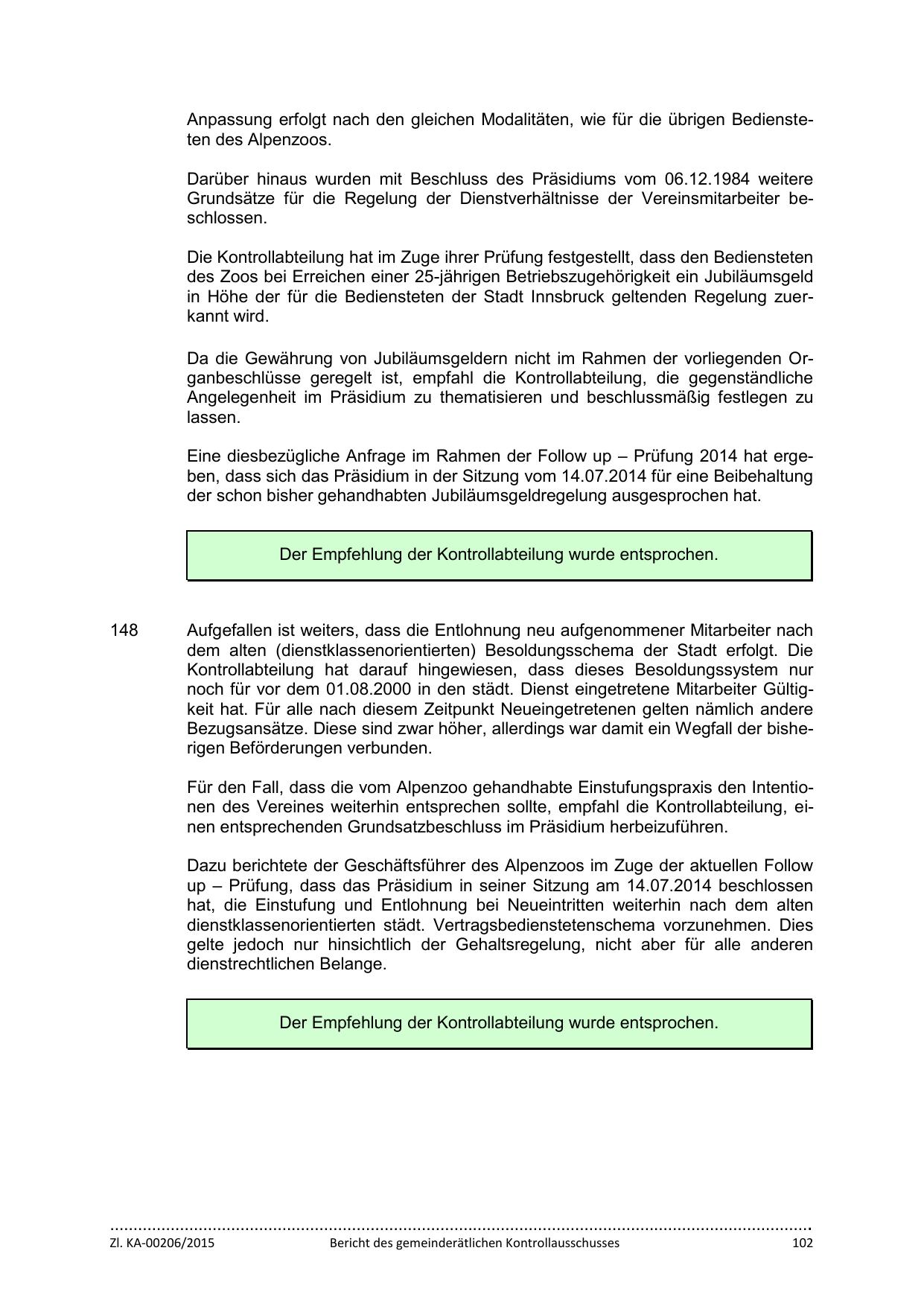 Anpassung erfolgt nach den gleichen Modalitäten, wie für die übrigen Bediensteten des Alpenzoos.

Darüber hinaus wurden mit Beschluss des Präsidiums vom 06.12.1984 weitere Grundsätze für die Regelung der Dienstverhältnisse der Vereinsmitarbeiter beschlossen.

Die Kontrollabteilung hat im Zuge ihrer Prüfung festgestellt, dass den Bediensteten des Zoos bei Erreichen einer 25-jährigen Betriebszugehörigkeit ein Jubiläumsgeld in Höhe der für die Bediensteten der Stadt Innsbruck geltenden Regelung zuerkannt wird.

Da die Gewährung von Jubiläumsgeldern nicht im Rahmen der vorliegenden Organbeschlüsse geregelt ist, empfahl die Kontrollabteilung, die gegenständliche Angelegenheit im Präsidium zu thematisieren und beschlussmäßig festlegen zu lassen.

Eine diesbezügliche Anfrage im Rahmen der Follow up – Prüfung 2014 hat ergeben, dass sich das Präsidium in der Sitzung vom 14.07.2014 für eine Beibehaltung der schon bisher gehandhabten Jubiläumsgeldregelung ausgesprochen hat.

Der Empfehlung der Kontrollabteilung wurde entsprochen.

148 Aufgefallen ist weiters, dass die Entlohnung neu aufgenommener Mitarbeiter nach dem alten (dienstklassenorientierten) Besoldungsschema der Stadt erfolgt. Die Kontrollabteilung hat darauf hingewiesen, dass dieses Besoldungssystem nur noch für vor dem 01.08.2000 in den städt. Dienst eingetretene Mitarbeiter Gültigkeit hat. Für alle nach diesem Zeitpunkt Neueingetretenen gelten nämlich andere Bezugsansätze. Diese sind zwar höher, allerdings war damit ein Wegfall der bisherigen Beförderungen verbunden.

Für den Fall, dass die vom Alpenzoo gehandhabte Einstufungspraxis den Intentionen des Vereines weiterhin entsprechen sollte, empfahl die Kontrollabteilung, einen entsprechenden Grundsatzbeschluss im Präsidium herbeizuführen.

Dazu berichtete der Geschäftsführer des Alpenzoos im Zuge der aktuellen Follow up – Prüfung, dass das Präsidium in seiner Sitzung am 14.07.2014 beschlossen hat, die Einstufung und Entlohnung bei Neueintritten weiterhin nach dem alten dienstklassenorientierten städt. Vertragsbedienstetenschema vorzunehmen. Dies gelte jedoch nur hinsichtlich der Gehaltsregelung, nicht aber für alle anderen dienstrechtlichen Belange.

Der Empfehlung der Kontrollabteilung wurde entsprochen.

Zl. KA-00206/2015 Bericht des gemeinderätlichen Kontrollausschusses 102